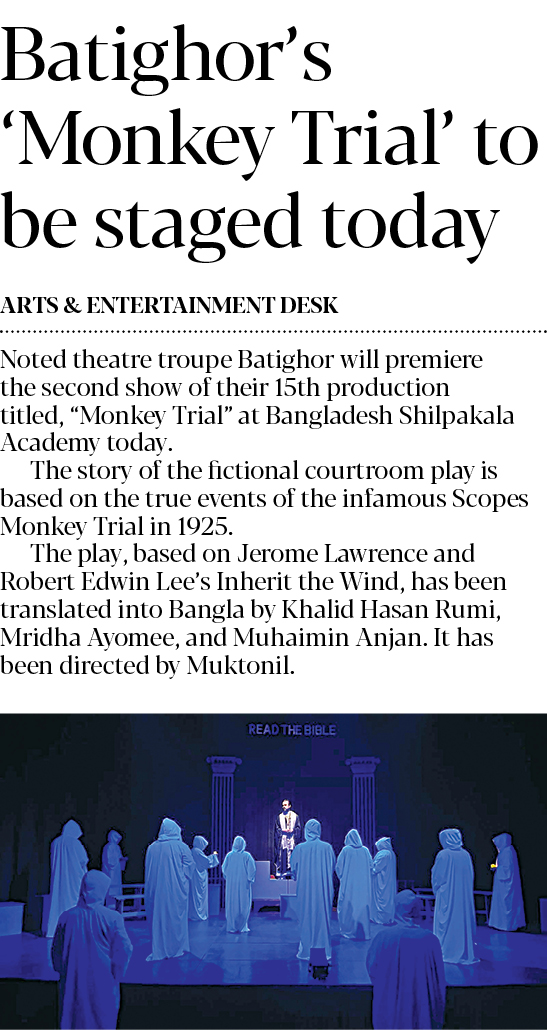 Batighor's 'Monkey Trial' to be staged today

ARTS & ENTERTAINMENT DESK

Noted theatre troupe Batighor will premiere the second show of their 15th production titled, "Monkey Trial" at Bangladesh Shilpakala Academy today.

The story of the fictional courtroom play is based on the true events of the infamous Scopes Monkey Trial in 1925.

The play, based on Jerome Lawrence and Robert Edwin Lee's Inherit the Wind, has been translated into Bangla by Khalid Hasan Rumi, Mridha Ayomee, and Muhaimin Anjan. It has been directed by Muktonil.

READ THE BIBLE